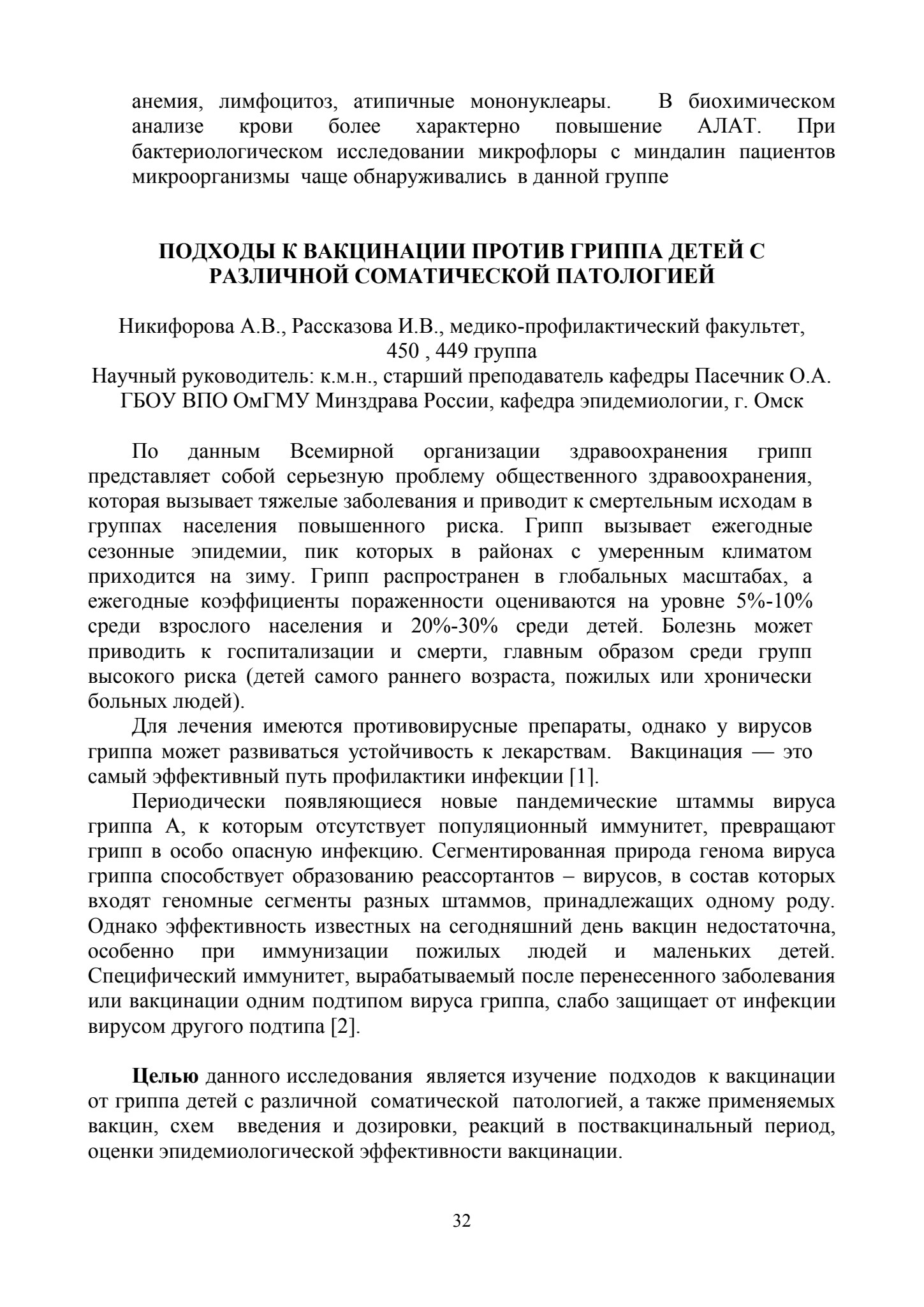 анемия, лимфоцитоз, атипичные мононуклеары. В биохимическом анализе крови более характерно повышение АЛАТ. При бактериологическом исследовании микрофлоры с миндалин пациентов микроорганизмы чаще обнаруживались в данной группе

ПОДХОДЫ К ВАКЦИНАЦИИ ПРОТИВ ГРИППА ДЕТЕЙ С РАЗЛИЧНОЙ СОМАТИЧЕСКОЙ ПАТОЛОГИЕЙ

Никифорова А.В., Рассказова И.В., медико-профилактический факультет, 450 , 449 группа
Научный руководитель: к.м.н., старший преподаватель кафедры Пасечник О.А.
ГБОУ ВПО ОмГМУ Минздрава России, кафедра эпидемиологии, г. Омск

По данным Всемирной организации здравоохранения грипп представляет собой серьезную проблему общественного здравоохранения, которая вызывает тяжелые заболевания и приводит к смертельным исходам в группах населения повышенного риска. Грипп вызывает ежегодные сезонные эпидемии, пик которых в районах с умеренным климатом приходится на зиму. Грипп распространен в глобальных масштабах, а ежегодные коэффициенты пораженности оцениваются на уровне 5%-10% среди взрослого населения и 20%-30% среди детей. Болезнь может приводить к госпитализации и смерти, главным образом среди групп высокого риска (детей самого раннего возраста, пожилых или хронически больных людей).

Для лечения имеются противовирусные препараты, однако у вирусов гриппа может развиваться устойчивость к лекарствам. Вакцинация — это самый эффективный путь профилактики инфекции [1].

Периодически появляющиеся новые пандемические штаммы вируса гриппа А, к которым отсутствует популяционный иммунитет, превращают грипп в особо опасную инфекцию. Сегментированная природа генома вируса гриппа способствует образованию реассортантов – вирусов, в состав которых входят геномные сегменты разных штаммов, принадлежащих одному роду. Однако эффективность известных на сегодняшний день вакцин недостаточна, особенно при иммунизации пожилых людей и маленьких детей. Специфический иммунитет, вырабатываемый после перенесенного заболевания или вакцинации одним подтипом вируса гриппа, слабо защищает от инфекции вирусом другого подтипа [2].

Целью данного исследования является изучение подходов к вакцинации от гриппа детей с различной соматической патологией, а также применяемых вакцин, схем введения и дозировки, реакций в поствакцинальный период, оценки эпидемиологической эффективности вакцинации.

32